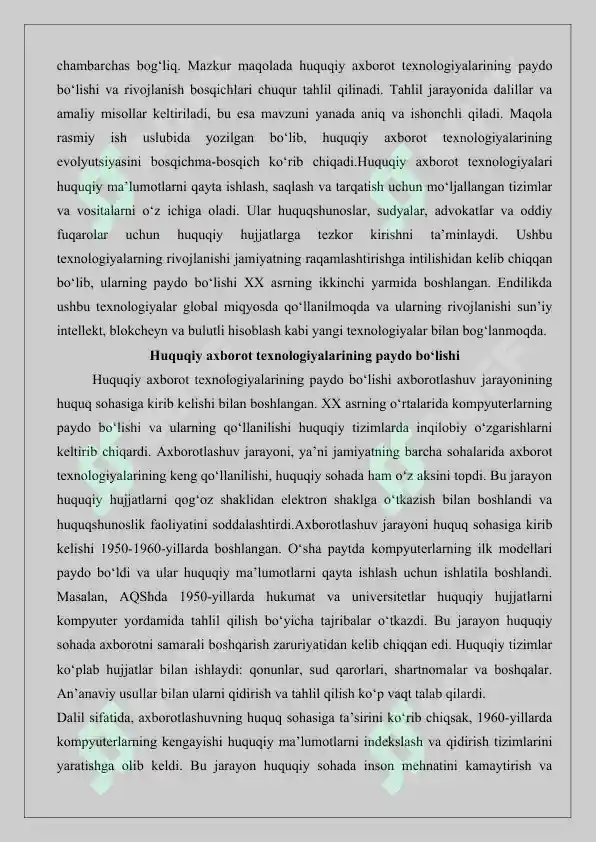 chambarchas bog'liq. Mazkur maqolada huquqiy axborot texnologiyalarining paydo bo'lishi va rivojlanish bosqichlari chuqur tahlil qilinadi. Tahlil jarayonida dalillar va amaliy misollar keltiriladi, bu esa mavzuni yanada aniq va ishonchli qiladi. Maqola rasmiy ish uslubida yozilgan bo'lib, huquqiy axborot texnologiyalarining evolyutsiyasini bosqichma-bosqich ko'rib chiqadi.Huquqiy axborot texnologiyalari huquqiy ma'lumotlarni qayta ishlash, saqlash va tarqatish uchun mo'ljallangan tizimlar va vositalarni o'z ichiga oladi. Ular huquqshunoslar, sudyalar, advokatlar va oddiy fuqarolar uchun huquqiy hujjatlarga tezkor kirishni ta'minlaydi. Ushbu texnologiyalarning rivojlanishi jamiyatning raqamlashtirishga intilishidan kelib chiqqan bo'lib, ularning paydo bo'lishi XX asrning ikkinchi yarmida boshlangan. Endilikda ushbu texnologiyalar global miqyosda qo'llanilmoqda va ularning rivojlanishi sun'iy intellekt, blokcheyn va bulutli hisoblash kabi yangi texnologiyalar bilan bog'lanmoqda.

Huquqiy axborot texnologiyalarining paydo bo'lishi

Huquqiy axborot texnologiyalarining paydo bo'lishi axborotlashuv jarayonining huquq sohasiga kirib kelishi bilan boshlangan. XX asrning o'rtalarida kompyuterlarning paydo bo'lishi va ularning qo'llanilishi huquqiy tizimlarda inqilobiy o'zgarishlarni keltirib chiqardi. Axborotlashuv jarayoni, ya'ni jamiyatning barcha sohalarida axborot texnologiyalarining keng qo'llanilishi, huquqiy sohada ham o'z aksini topdi. Bu jarayon huquqiy hujjatlarni qog'oz shaklidan elektron shaklga o'tkazish bilan boshlandi va huquqshunoslik faoliyatini soddalashtirdi.Axborotlashuv jarayoni huquq sohasiga kirib kelishi 1950-1960-yillarda boshlangan. O'sha paytda kompyuterlarning ilk modellari paydo bo'ldi va ular huquqiy ma'lumotlarni qayta ishlash uchun ishlatila boshlandi. Masalan, AQShda 1950-yillarda hukumat va universitetlar huquqiy hujjatlarni kompyuter yordamida tahlil qilish bo'yicha tajribalar o'tkazdi. Bu jarayon huquqiy sohada axborotni samarali boshqarish zaruriyatidan kelib chiqqan edi. Huquqiy tizimlar ko'plab hujjatlar bilan ishlaydi: qonunlar, sud qarorlari, shartnomalar va boshqalar. An'anaviy usullar bilan ularni qidirish va tahlil qilish ko'p vaqt talab qilardi.

Dalil sifatida, axborotlashuvning huquq sohasiga ta'sirini ko'rib chiqsak, 1960-yillarda kompyuterlarning kengayishi huquqiy ma'lumotlarni indekslash va qidirish tizimlarini yaratishga olib keldi. Bu jarayon huquqiy sohada inson mehnatini kamaytirish va